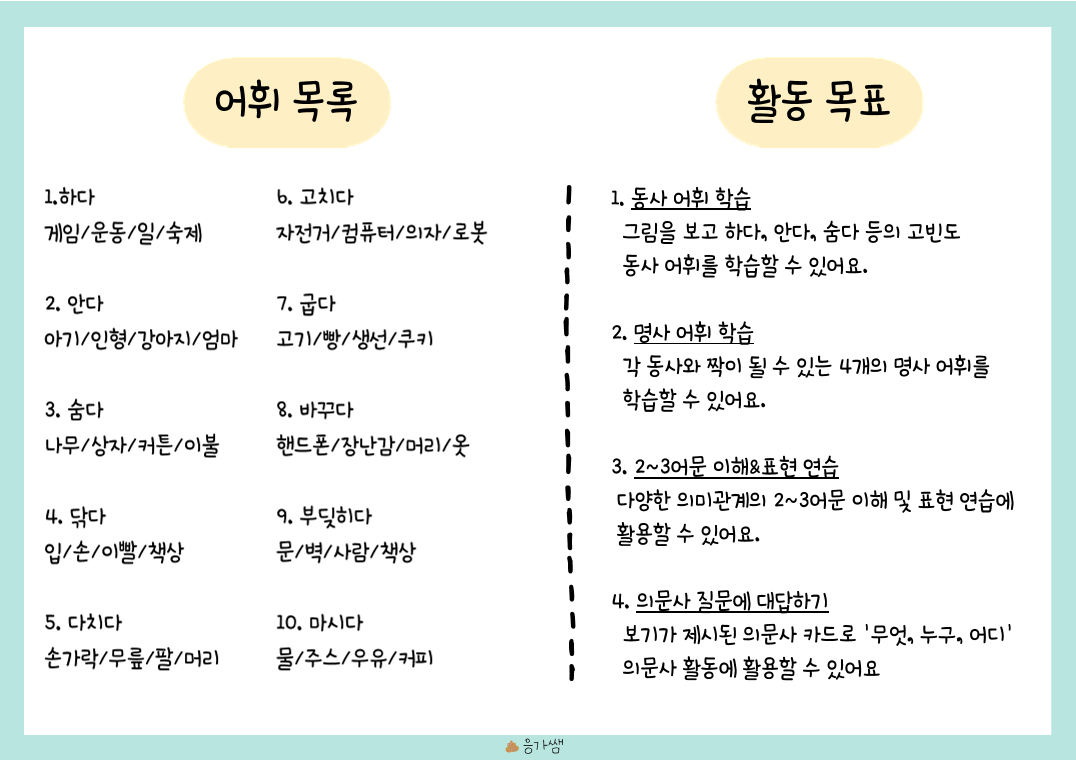 어휘 목록

1.하다
게임/운동/일/숙제

2. 안다
아기/인형/강아지/엄마

3. 숨다
나무/상자/커튼/이불

4. 닦다
입/손/이빨/책상

5. 다치다
손가락/무릎/팔/머리

6. 고치다
자전거/컴퓨터/의자/로봇

7. 굽다
고기/빵/생선/쿠키

8. 바꾸다
핸드폰/장난감/머리/옷

9. 부딪히다
문/벽/사람/책상

10. 마시다
물/주스/우유/커피

활동 목표

1. 동사 어휘 학습
그림을 보고 하다, 안다, 숨다 등의 고빈도 동사 어휘를 학습할 수 있어요.

2. 명사 어휘 학습
각 동사와 짝이 될 수 있는 4개의 명사 어휘를 학습할 수 있어요.

3. 2~3어문 이해&표현 연습
다양한 의미관계의 2~3어문 이해 및 표현 연습에 활용할 수 있어요.

4. 의문사 질문에 대답하기
보기가 제시된 의문사 카드로 '무엇, 누구, 어디' 의문사 활동에 활용할 수 있어요

응가쌤